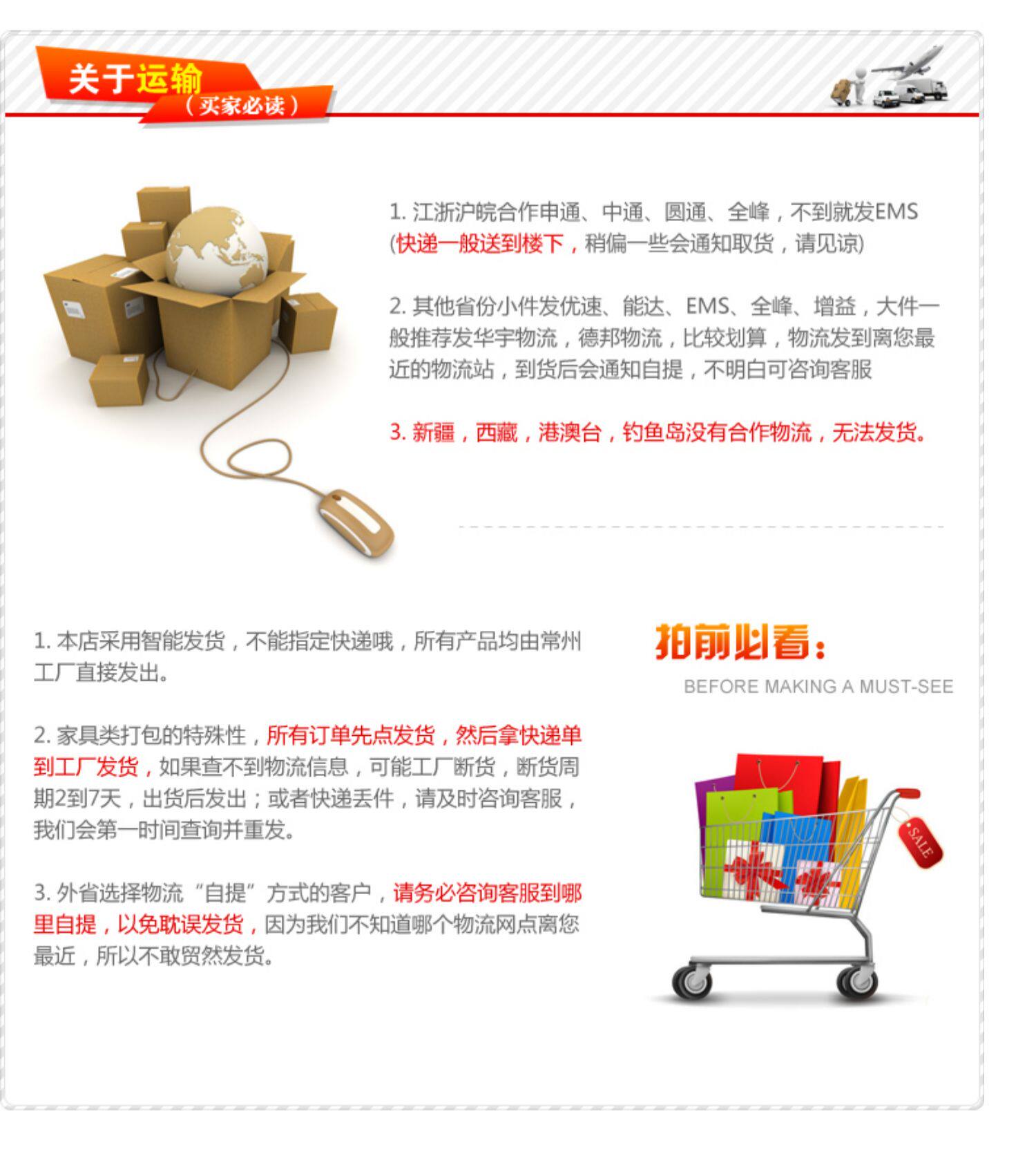 关于运输
（买家必读）

1.江浙沪皖合作申通、中通、圆通、全峰，不到就发EMS(快递一般送到楼下，稍偏一些会通知取货，请见谅)

2.其他省份小件发优速、能达、EMS、全峰、增益，大件一般推荐发华宇物流，德邦物流，比较划算，物流发到离您最近的物流站，到货后会通知自提，不明白可咨询客服

3.新疆，西藏，港澳台，钓鱼岛没有合作物流，无法发货。

1.本店采用智能发货，不能指定快递哦，所有产品均由常州工厂直接发出。

2.家具类打包的特殊性，所有订单先点发货，然后拿快递单到工厂发货，如果查不到物流信息，可能工厂断货，断货周期2到7天，出货后发出；或者快递丢件，请及时咨询客服，我们会第一时间查询并重发。

3.外省选择物流“自提”方式的客户，请务必咨询客服到哪里自提，以免耽误发货，因为我们不知道哪个物流网点离您最近，所以不敢贸然发货。

拍前必看：
BEFORE MAKING A MUST-SEE

SALE